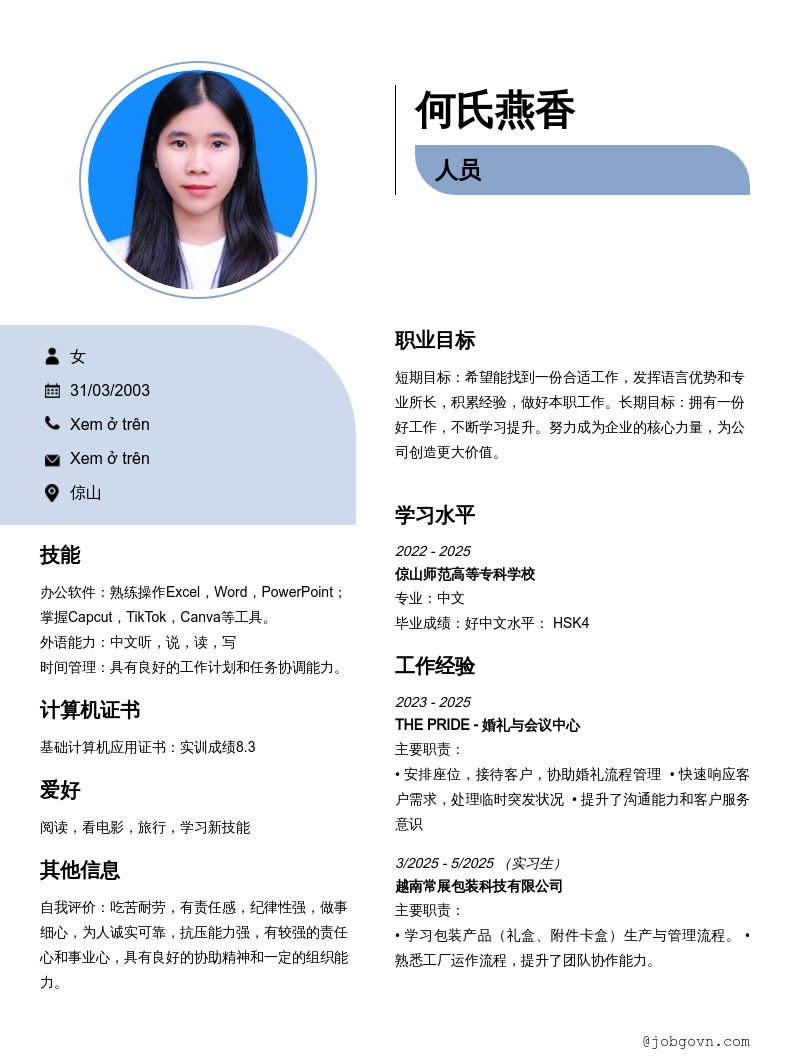 何氏燕香

人员

女

31/03/2003

Xem ở trên

Xem ở trên

倞山

技能

办公软件：熟练操作Excel，Word，PowerPoint；掌握Capcut，TikTok，Canva等工具。
外语能力：中文听，说，读，写
时间管理：具有良好的工作计划和任务协调能力。

计算机证书

基础计算机应用证书：实训成绩8.3

爱好

阅读，看电影，旅行，学习新技能

其他信息

自我评价：吃苦耐劳，有责任感，纪律性强，做事细心，为人诚实可靠，抗压能力强，有较强的责任心和事业心，具有良好的协助精神和一定的组织能力。

职业目标

短期目标：希望能找到一份合适工作，发挥语言优势和专业所长，积累经验，做好本职工作。长期目标：拥有一份好工作，不断学习提升。努力成为企业的核心力量，为公司创造更大价值。

学习水平

2022 - 2025
倞山师范高等专科学校
专业：中文
毕业成绩：好中文水平： HSK4

工作经验

2023 - 2025
THE PRIDE - 婚礼与会议中心
主要职责：
• 安排座位，接待客户，协助婚礼流程管理 • 快速响应客户需求，处理临时突发状况 • 提升了沟通能力和客户服务意识

3/2025 - 5/2025 （实习生）
越南常展包装科技有限公司
主要职责：
• 学习包装产品（礼盒、附件卡盒）生产与管理流程。 • 熟悉工厂运作流程，提升了团队协作能力。

@jobgovn.com